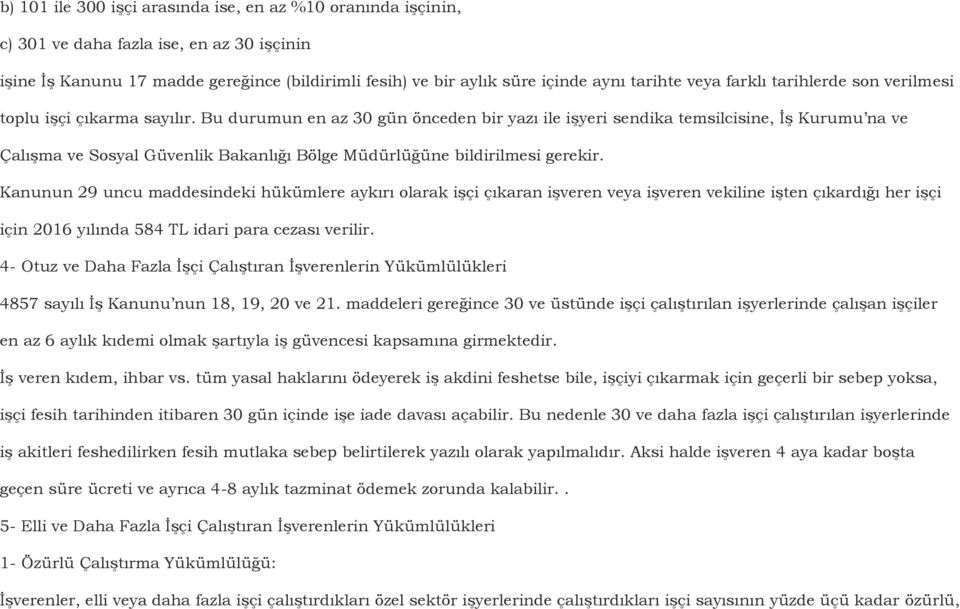 b) 101 ile 300 işçi arasında ise, en az %10 oranında işçinin,

c) 301 ve daha fazla ise, en az 30 işçinin

işine İş Kanunu 17 madde gereğince (bildirimli fesih) ve bir aylık süre içinde aynı tarihte veya farklı tarihlerde son verilmesi toplu işçi çıkarma sayılır. Bu durumun en az 30 gün önceden bir yazı ile işyeri sendika temsilcisine, İş Kurumu'na ve Çalışma ve Sosyal Güvenlik Bakanlığı Bölge Müdürlüğüne bildirilmesi gerekir.

Kanunun 29 uncu maddesindeki hükümlere aykırı olarak işçi çıkaran işveren veya işveren vekiline işten çıkardığı her işçi için 2016 yılında 584 TL idari para cezası verilir.

4- Otuz ve Daha Fazla İşçi Çalıştıran İşverenlerin Yükümlülükleri

4857 sayılı İş Kanunu'nun 18, 19, 20 ve 21. maddeleri gereğince 30 ve üstünde işçi çalıştırılan işyerlerinde çalışan işçiler en az 6 aylık kıdemi olmak şartıyla iş güvencesi kapsamına girmektedir.

İş veren kıdem, ihbar vs. tüm yasal haklarını ödeyerek iş akdini feshetse bile, işçiyi çıkarmak için geçerli bir sebep yoksa, işçi fesih tarihinden itibaren 30 gün içinde işe iade davası açabilir. Bu nedenle 30 ve daha fazla işçi çalıştırılan işyerlerinde iş akitleri feshedilirken fesih mutlaka sebep belirtilerek yazılı olarak yapılmalıdır. Aksi halde işveren 4 aya kadar boşta geçen süre ücreti ve ayrıca 4-8 aylık tazminat ödemek zorunda kalabilir. .

5- Elli ve Daha Fazla İşçi Çalıştıran İşverenlerin Yükümlülükleri

1- Özürlü Çalıştırma Yükümlülüğü:

İşverenler, elli veya daha fazla işçi çalıştırdıkları özel sektör işyerlerinde çalıştırdıkları işçi sayısının yüzde üçü kadar özürlü,